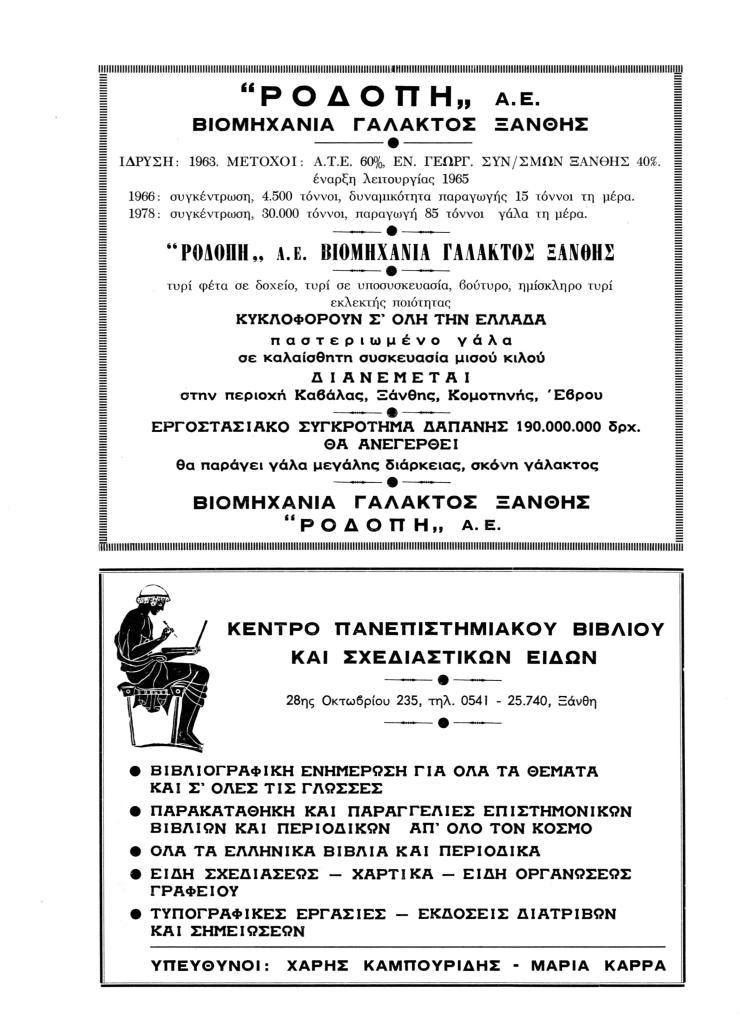 "ΡΟΔΟΠΗ„ Α.Ε.
ΒΙΟΜΗΧΑΝΙΑ ΓΑΛΑΚΤΟΣ ΞΑΝΘΗΣ

ΙΔΡΥΣΗ: 1963. ΜΕΤΟΧΟΙ: Α.Τ.Ε. 60%, ΕΝ. ΓΕΩΡΓ. ΣΥΝ/ΣΜΩΝ ΞΑΝΘΗΣ 40%.
έναρξη λειτουργίας 1965
1966: συγκέντρωση, 4.500 τόννοι, δυναμικότητα παραγωγής 15 τόννοι τη μέρα.
1978: συγκέντρωση, 30.000 τόννοι, παραγωγή 85 τόννοι γάλα τη μέρα.

"ΡΟΔΟΠΗ„ Α.Ε. ΒΙΟΜΗΧΑΝΙΑ ΓΑΛΑΚΤΟΣ ΞΑΝΘΗΣ

τυρί φέτα σε δοχείο, τυρί σε υποσυσκευασία, βούτυρο, ημίσκληρο τυρί εκλεκτής ποιότητας
ΚΥΚΛΟΦΟΡΟΥΝ Σ' ΟΛΗ ΤΗΝ ΕΛΛΑΔΑ
παστεριωμένο γάλα
σε καλαίσθητη συσκευασία μισού κιλού
ΔΙΑΝΕΜΕΤΑΙ
στην περιοχή Καβάλας, Ξάνθης, Κομοτηνής, 'Εβρου

ΕΡΓΟΣΤΑΣΙΑΚΟ ΣΥΓΚΡΟΤΗΜΑ ΔΑΠΑΝΗΣ 190.000.000 δρχ.
ΘΑ ΑΝΕΓΕΡΘΕΙ
θα παράγει γάλα μεγάλης διάρκειας, σκόνη γάλακτος

ΒΙΟΜΗΧΑΝΙΑ ΓΑΛΑΚΤΟΣ ΞΑΝΘΗΣ
"ΡΟΔΟΠΗ„ Α.Ε.

ΚΕΝΤΡΟ ΠΑΝΕΠΙΣΤΗΜΙΑΚΟΥ ΒΙΒΛΙΟΥ
ΚΑΙ ΣΧΕΔΙΑΣΤΙΚΩΝ ΕΙΔΩΝ

28ης Οκτωβρίου 235, τηλ. 0541 - 25.740, Ξάνθη

• ΒΙΒΛΙΟΓΡΑΦΙΚΗ ΕΝΗΜΕΡΩΣΗ ΓΙΑ ΟΛΑ ΤΑ ΘΕΜΑΤΑ ΚΑΙ Σ' ΟΛΕΣ ΤΙΣ ΓΛΩΣΣΕΣ
• ΠΑΡΑΚΑΤΑΘΗΚΗ ΚΑΙ ΠΑΡΑΓΓΕΛΙΕΣ ΕΠΙΣΤΗΜΟΝΙΚΩΝ ΒΙΒΛΙΩΝ ΚΑΙ ΠΕΡΙΟΔΙΚΩΝ ΑΠ' ΟΛΟ ΤΟΝ ΚΟΣΜΟ
• ΟΛΑ ΤΑ ΕΛΛΗΝΙΚΑ ΒΙΒΛΙΑ ΚΑΙ ΠΕΡΙΟΔΙΚΑ
• ΕΙΔΗ ΣΧΕΔΙΑΣΕΩΣ — ΧΑΡΤΙΚΑ — ΕΙΔΗ ΟΡΓΑΝΩΣΕΩΣ ΓΡΑΦΕΙΟΥ
• ΤΥΠΟΓΡΑΦΙΚΕΣ ΕΡΓΑΣΙΕΣ — ΕΚΔΟΣΕΙΣ ΔΙΑΤΡΙΒΩΝ ΚΑΙ ΣΗΜΕΙΩΣΕΩΝ

ΥΠΕΥΘΥΝΟΙ: ΧΑΡΗΣ ΚΑΜΠΟΥΡΙΔΗΣ - ΜΑΡΙΑ ΚΑΡΡΑ